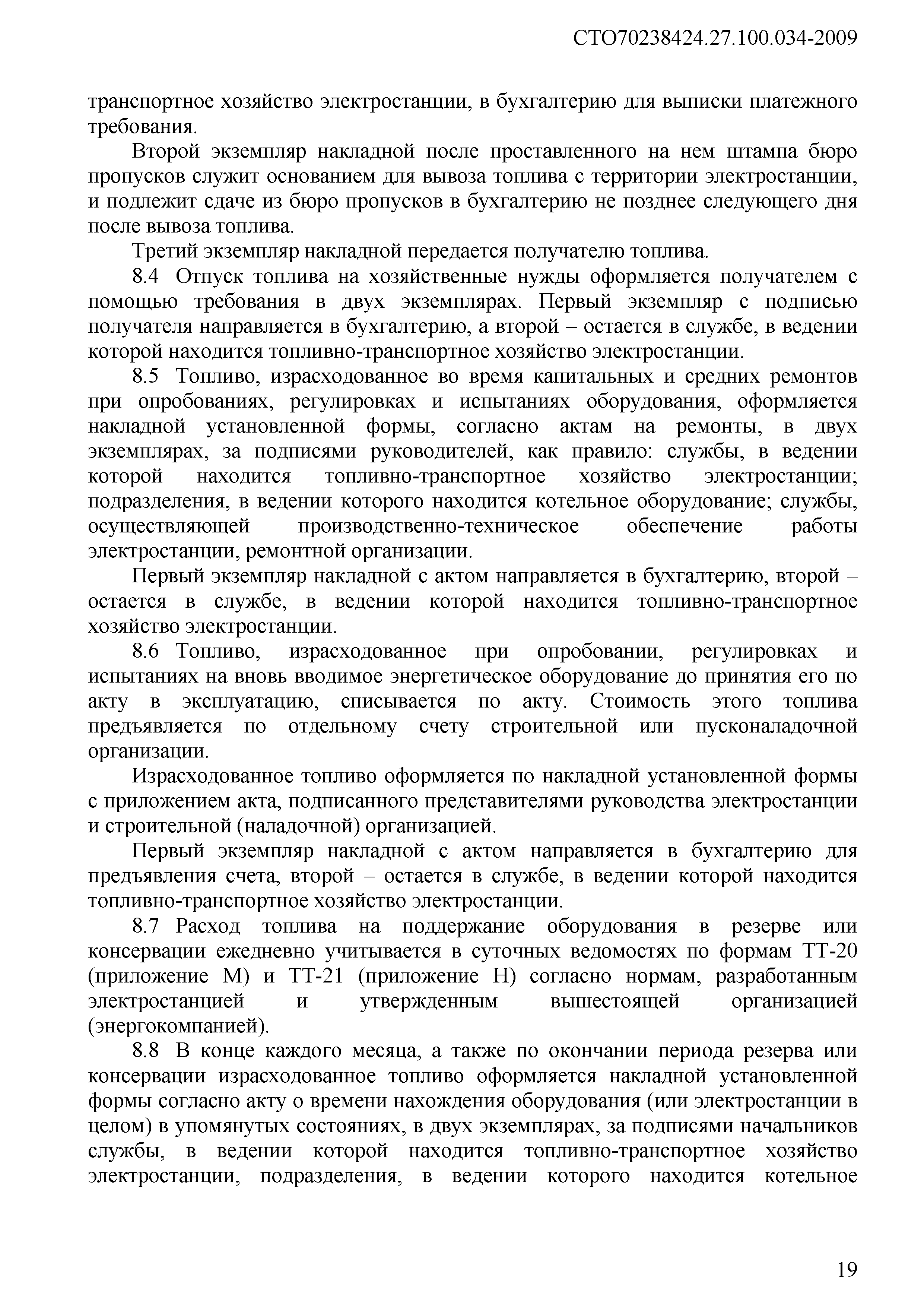 СТО70238424.27.100.034-2009

транспортное хозяйство электростанции, в бухгалтерию для выписки платежного требования.

Второй экземпляр накладной после проставленного на нем штампа бюро пропусков служит основанием для вывоза топлива с территории электростанции, и подлежит сдаче из бюро пропусков в бухгалтерию не позднее следующего дня после вывоза топлива.

Третий экземпляр накладной передается получателю топлива.

8.4 Отпуск топлива на хозяйственные нужды оформляется получателем с помощью требования в двух экземплярах. Первый экземпляр с подписью получателя направляется в бухгалтерию, а второй – остается в службе, в ведении которой находится топливно-транспортное хозяйство электростанции.

8.5 Топливо, израсходованное во время капитальных и средних ремонтов при опробованиях, регулировках и испытаниях оборудования, оформляется накладной установленной формы, согласно актам на ремонты, в двух экземплярах, за подписями руководителей, как правило: службы, в ведении которой находится топливно-транспортное хозяйство электростанции; подразделения, в ведении которого находится котельное оборудование; службы, осуществляющей производственно-техническое обеспечение работы электростанции, ремонтной организации.

Первый экземпляр накладной с актом направляется в бухгалтерию, второй – остается в службе, в ведении которой находится топливно-транспортное хозяйство электростанции.

8.6 Топливо, израсходованное при опробовании, регулировках и испытаниях на вновь вводимое энергетическое оборудование до принятия его по акту в эксплуатацию, списывается по акту. Стоимость этого топлива предъявляется по отдельному счету строительной или пусконаладочной организации.

Израсходованное топливо оформляется по накладной установленной формы с приложением акта, подписанного представителями руководства электростанции и строительной (наладочной) организацией.

Первый экземпляр накладной с актом направляется в бухгалтерию для предъявления счета, второй – остается в службе, в ведении которой находится топливно-транспортное хозяйство электростанции.

8.7 Расход топлива на поддержание оборудования в резерве или консервации ежедневно учитывается в суточных ведомостях по формам ТТ-20 (приложение М) и ТТ-21 (приложение Н) согласно нормам, разработанным электростанцией и утвержденным вышестоящей организацией (энергокомпанией).

8.8 В конце каждого месяца, а также по окончании периода резерва или консервации израсходованное топливо оформляется накладной установленной формы согласно акту о времени нахождения оборудования (или электростанции в целом) в упомянутых состояниях, в двух экземплярах, за подписями начальников службы, в ведении которой находится топливно-транспортное хозяйство электростанции, подразделения, в ведении которого находится котельное

19